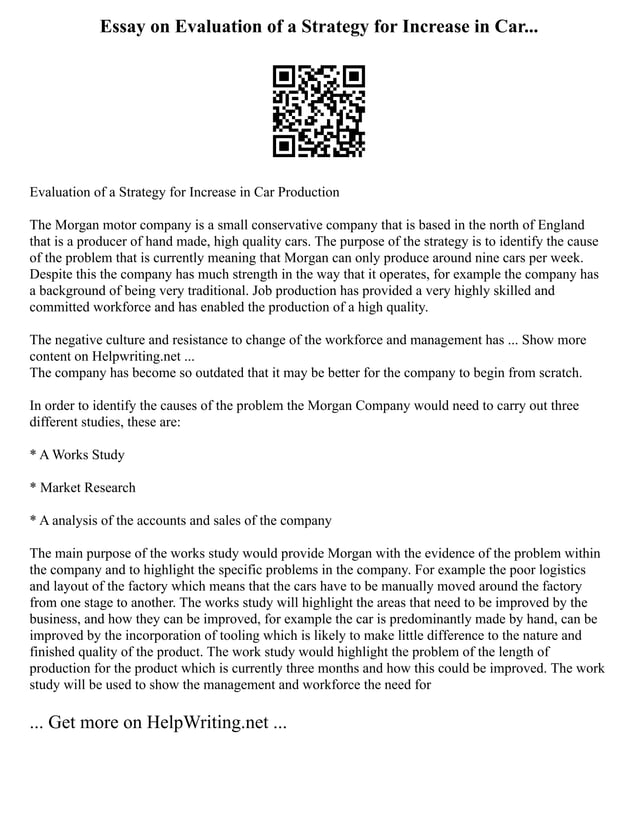 Essay on Evaluation of a Strategy for Increase in Car...

Evaluation of a Strategy for Increase in Car Production

The Morgan motor company is a small conservative company that is based in the north of England that is a producer of hand made, high quality cars. The purpose of the strategy is to identify the cause of the problem that is currently meaning that Morgan can only produce around nine cars per week. Despite this the company has much strength in the way that it operates, for example the company has a background of being very traditional. Job production has provided a very highly skilled and committed workforce and has enabled the production of a high quality.

The negative culture and resistance to change of the workforce and management has ... Show more content on Helpwriting.net ...
The company has become so outdated that it may be better for the company to begin from scratch.

In order to identify the causes of the problem the Morgan Company would need to carry out three different studies, these are:

* A Works Study

* Market Research

* A analysis of the accounts and sales of the company

The main purpose of the works study would provide Morgan with the evidence of the problem within the company and to highlight the specific problems in the company. For example the poor logistics and layout of the factory which means that the cars have to be manually moved around the factory from one stage to another. The works study will highlight the areas that need to be improved by the business, and how they can be improved, for example the car is predominantly made by hand, can be improved by the incorporation of tooling which is likely to make little difference to the nature and finished quality of the product. The work study would highlight the problem of the length of production for the product which is currently three months and how this could be improved. The work study will be used to show the management and workforce the need for

... Get more on HelpWriting.net ...